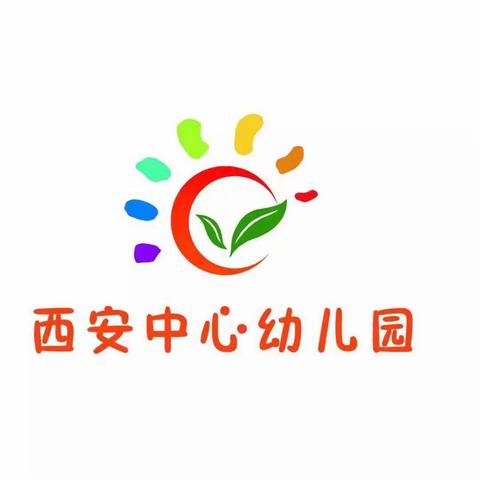 西安中心·幼儿园